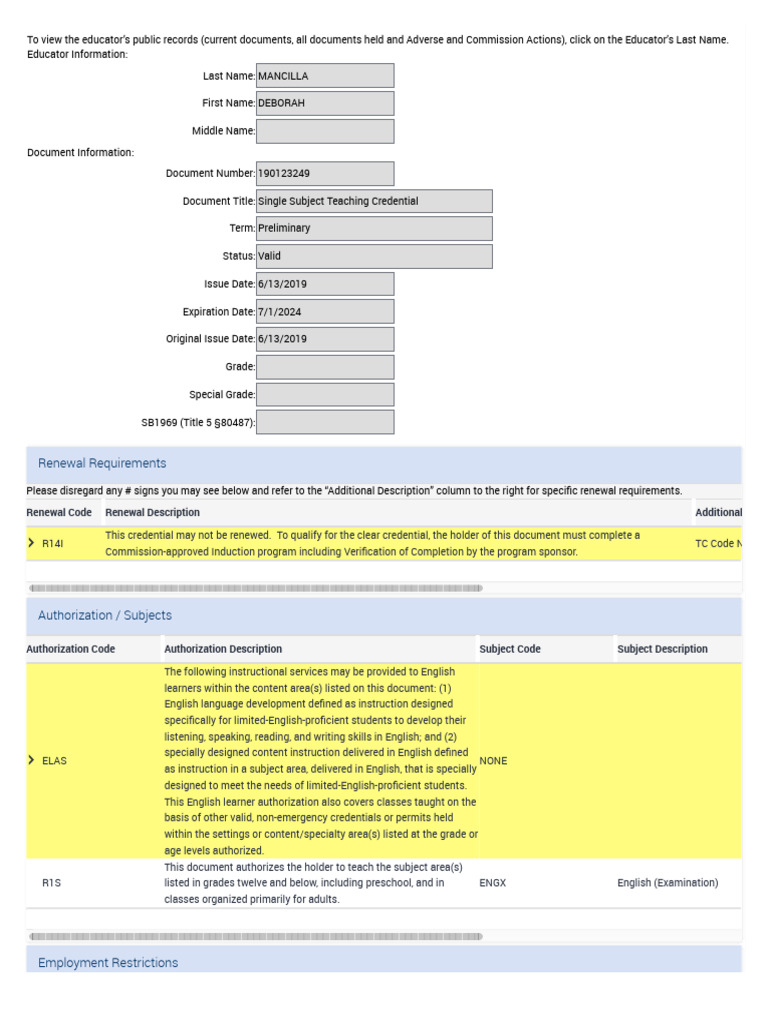 To view the educator's public records (current documents, all documents held and Adverse and Commission Actions), click on the Educator's Last Name.
Educator Information:

Last Name: MANCILLA

First Name: DEBORAH

Middle Name:

Document Information:

Document Number: 190123249

Document Title: Single Subject Teaching Credential

Term: Preliminary

Status: Valid

Issue Date: 6/13/2019

Expiration Date: 7/1/2024

Original Issue Date: 6/13/2019

Grade:

Special Grade:

SB1969 (Title 5 §80487):

Renewal Requirements

Please disregard any # signs you may see below and refer to the "Additional Description" column to the right for specific renewal requirements.

| Renewal Code | Renewal Description | Additional |
|---|---|---|
| R14I | This credential may not be renewed. To qualify for the clear credential, the holder of this document must complete a Commission-approved Induction program including Verification of Completion by the program sponsor. | TC Code N |

Authorization / Subjects

| Authorization Code | Authorization Description | Subject Code | Subject Description |
|---|---|---|---|
| ELAS | The following instructional services may be provided to English learners within the content area(s) listed on this document: (1) English language development defined as instruction designed specifically for limited-English-proficient students to develop their listening, speaking, reading, and writing skills in English; and (2) specially designed content instruction delivered in English defined as instruction in a subject area, delivered in English, that is specially designed to meet the needs of limited-English-proficient students. This English learner authorization also covers classes taught on the basis of other valid, non-emergency credentials or permits held within the settings or content/specialty area(s) listed at the grade or age levels authorized. | NONE | |
| R1S | This document authorizes the holder to teach the subject area(s) listed in grades twelve and below, including preschool, and in classes organized primarily for adults. | ENGX | English (Examination) |

Employment Restrictions